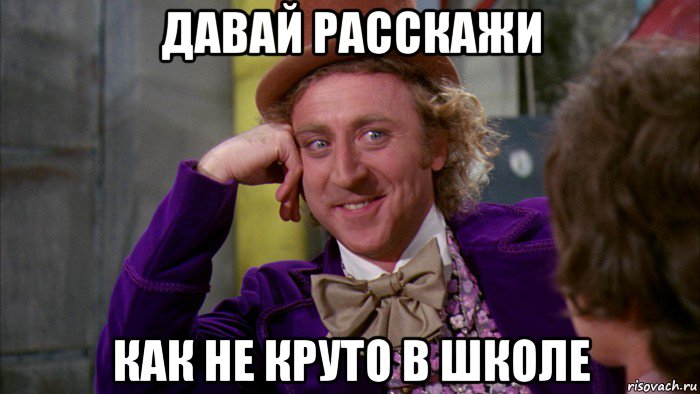 ДАВАЙ РАССКАЖИ

КАК НЕ КРУТО В ШКОЛЕ

risovach.ru